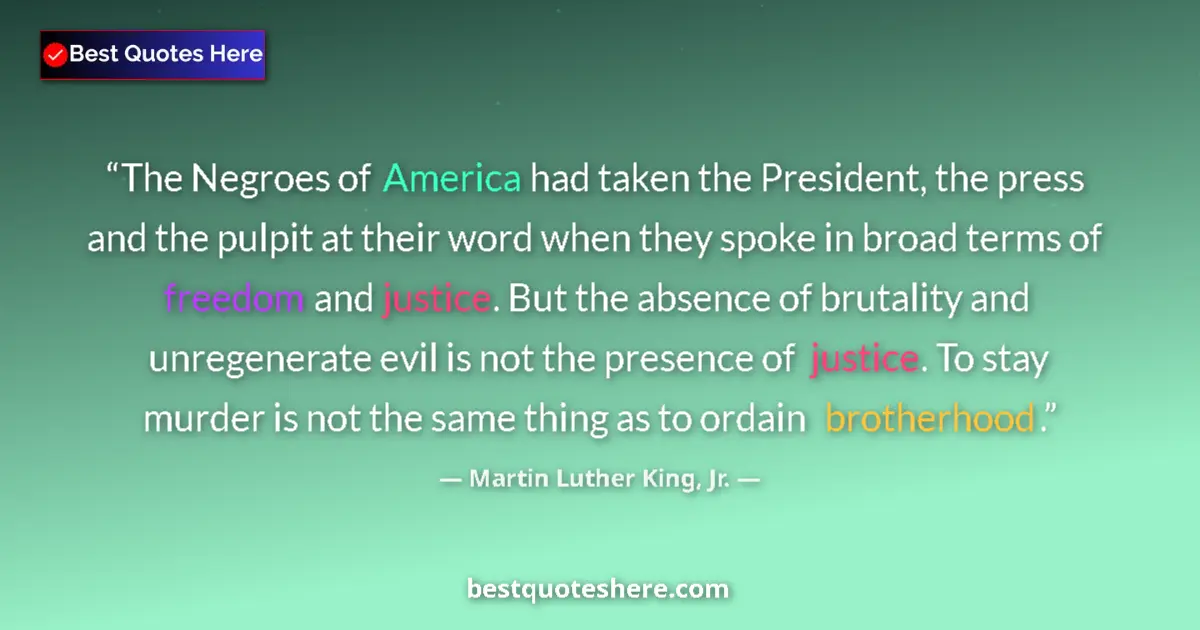 Best Quotes Here

“The Negroes of America had taken the President, the press and the pulpit at their word when they spoke in broad terms of freedom and justice. But the absence of brutality and unregenerate evil is not the presence of justice. To stay murder is not the same thing as to ordain brotherhood.”

— Martin Luther King, Jr. —

bestquoteshere.com